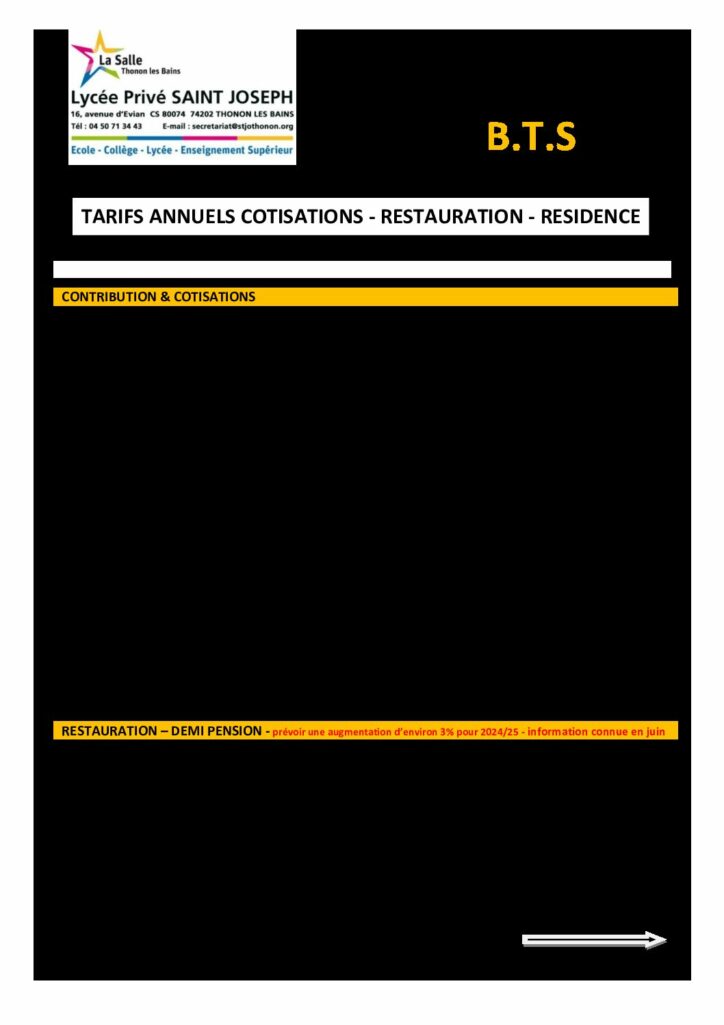 La Salle
Thonon les Bains
Lycée Privé SAINT JOSEPH
16, avenue d'Evian CS 80074 74202 THONON LES BAINS
Tél : 04 50 71 34 43 E-mail : secretariat@stjothonon.org
Ecole - Collège - Lycée - Enseignement Supérieur

B.T.S

TARIFS ANNUELS COTISATIONS - RESTAURATION - RESIDENCE

CONTRIBUTION & COTISATIONS

RESTAURATION – DEMI PENSION - prévoir une augmentation d'environ 3% pour 2024/25 - information connue en juin